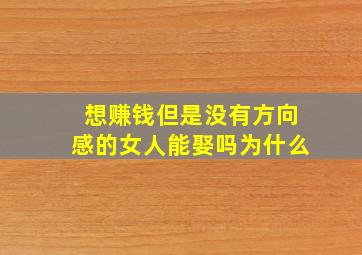 想赚钱但是没有方向感的女人能娶吗为什么